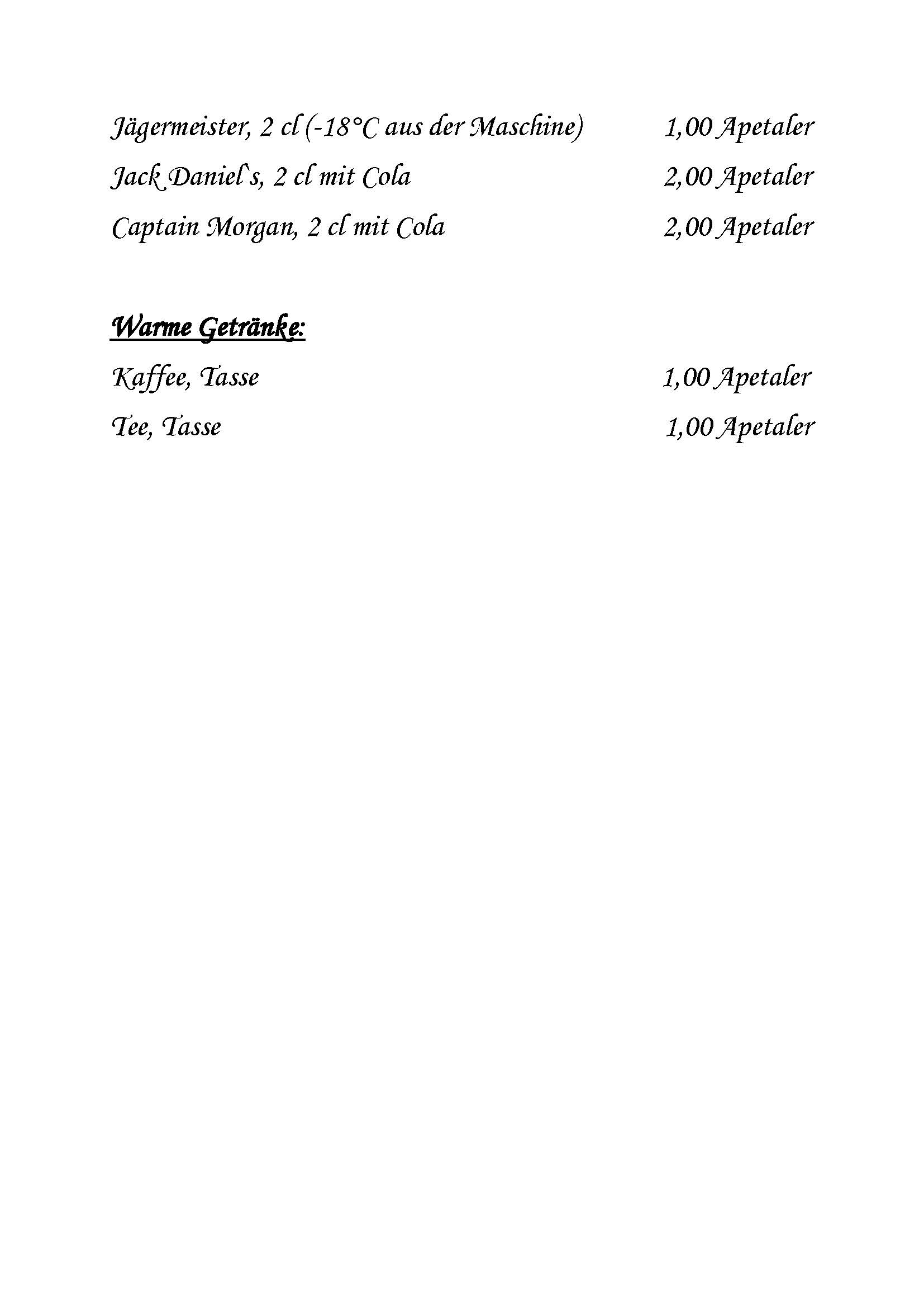 Jägermeister, 2 cl (-18°C aus der Maschine) 1,00 Apetaler

Jack Daniel´s, 2 cl mit Cola 2,00 Apetaler

Captain Morgan, 2 cl mit Cola 2,00 Apetaler

Warme Getränke:

Kaffee, Tasse 1,00 Apetaler

Tee, Tasse 1,00 Apetaler